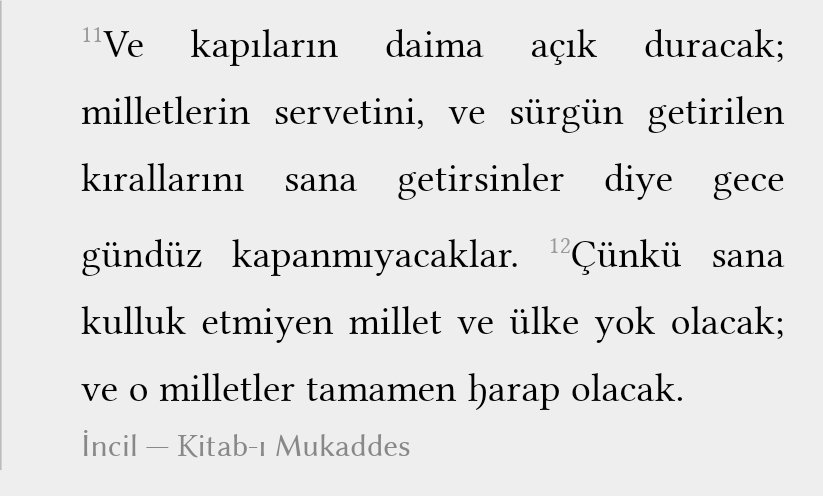 $^{11}$Ve kapıların daima açık duracak; milletlerin servetini, ve sürgün getirilen kırallarını sana getirsinler diye gece gündüz kapanmıyacaklar. $^{12}$Çünkü sana kulluk etmiyen millet ve ülke yok olacak; ve o milletler tamamen ḫarap olacak.

İncil — Kitab-ı Mukaddes